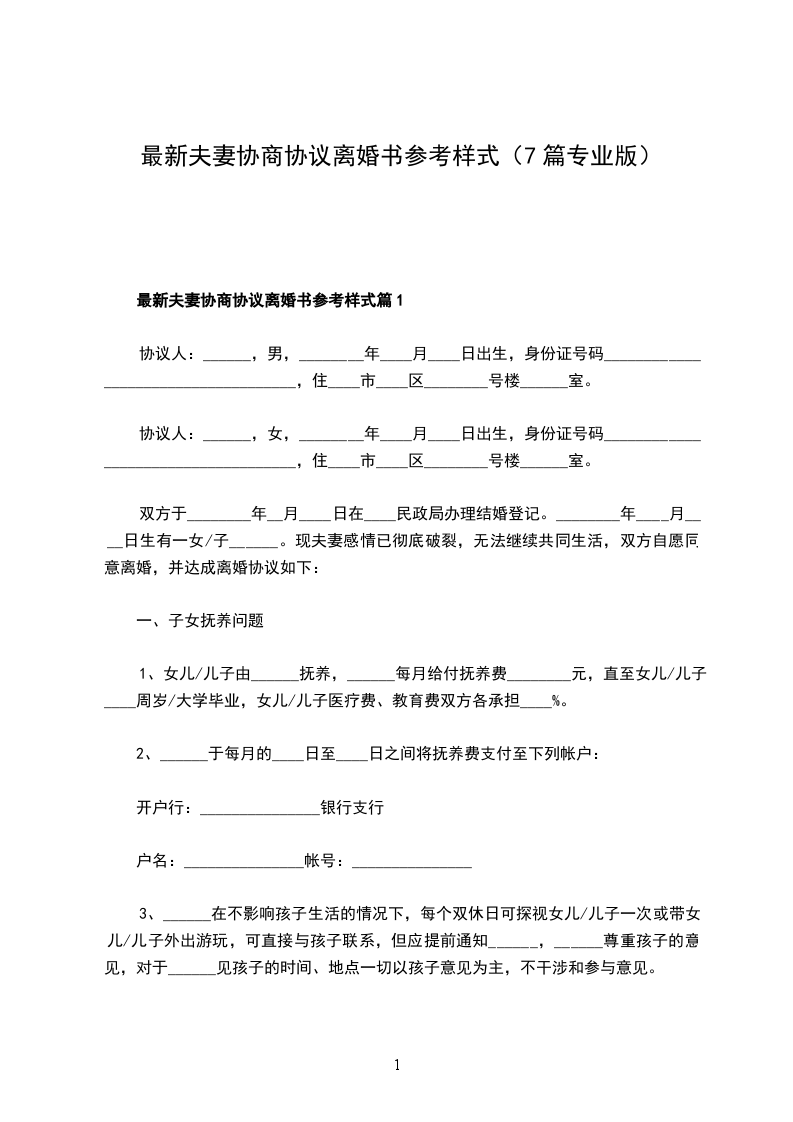 最新夫妻协商协议离婚书参考样式（7篇专业版）

最新夫妻协商协议离婚书参考样式篇1

协议人：______，男，________年____月____日出生，身份证号码____________________________________，住____市____区________号楼______室。

协议人：______，女，________年____月____日出生，身份证号码____________________________________，住____市____区________号楼______室。

双方于________年__月____日在____民政局办理结婚登记。________年____月____日生有一女/子______。现夫妻感情已彻底破裂，无法继续共同生活，双方自愿同意离婚，并达成离婚协议如下：

一、子女抚养问题

1、女儿/儿子由______抚养，______每月给付抚养费________元，直至女儿/儿子____周岁/大学毕业，女儿/儿子医疗费、教育费双方各承担____%。

2、______于每月的____日至____日之间将抚养费支付至下列帐户：

开户行：_______________银行支行

户名：_______________帐号：_______________

3、______在不影响孩子生活的情况下，每个双休日可探视女儿/儿子一次或带女儿/儿子外出游玩，可直接与孩子联系，但应提前通知______，______尊重孩子的意见，对于______见孩子的时间、地点一切以孩子意见为主，不干涉和参与意见。

1